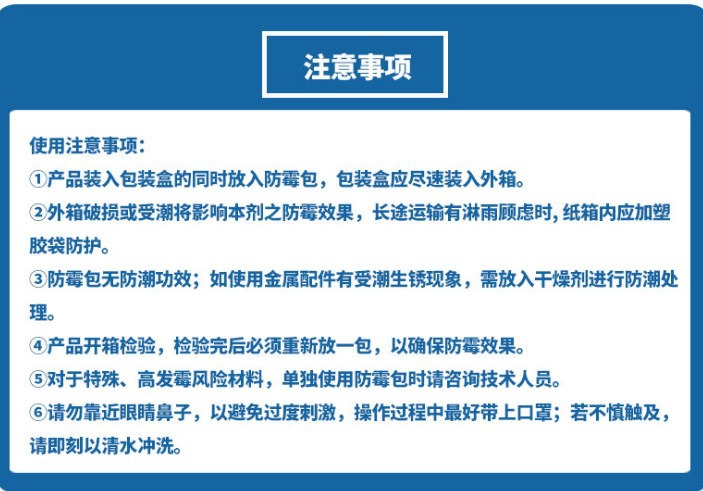 注意事项

使用注意事项：
①产品装入包装盒的同时放入防霉包，包装盒应尽速装入外箱。
②外箱破损或受潮将影响本剂之防霉效果，长途运输有淋雨顾虑时, 纸箱内应加塑胶袋防护。
③防霉包无防潮功效；如使用金属配件有受潮生锈现象，需放入干燥剂进行防潮处理。
④产品开箱检验，检验完后必须重新放一包，以确保防霉效果。
⑤对于特殊、高发霉风险材料，单独使用防霉包时请咨询技术人员。
⑥请勿靠近眼睛鼻子，以避免过度刺激，操作过程中最好带上口罩；若不慎触及，请即刻以清水冲洗。